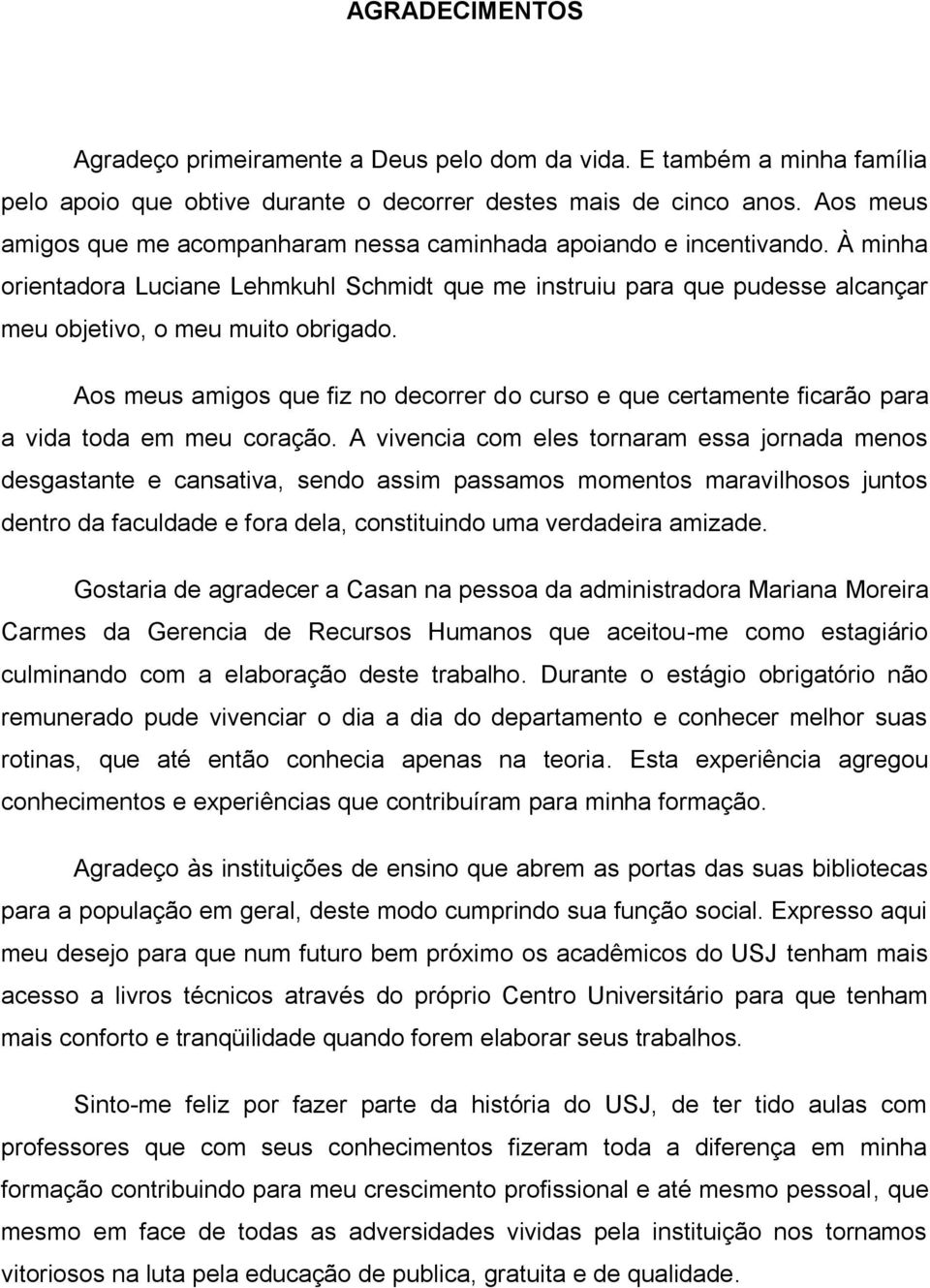 AGRADECIMENTOS

Agradeço primeiramente a Deus pelo dom da vida. E também a minha família pelo apoio que obtive durante o decorrer destes mais de cinco anos. Aos meus amigos que me acompanharam nessa caminhada apoiando e incentivando. À minha orientadora Luciane Lehmkuhl Schmidt que me instruiu para que pudesse alcançar meu objetivo, o meu muito obrigado.

Aos meus amigos que fiz no decorrer do curso e que certamente ficarão para a vida toda em meu coração. A vivencia com eles tornaram essa jornada menos desgastante e cansativa, sendo assim passamos momentos maravilhosos juntos dentro da faculdade e fora dela, constituindo uma verdadeira amizade.

Gostaria de agradecer a Casan na pessoa da administradora Mariana Moreira Carmes da Gerencia de Recursos Humanos que aceitou-me como estagiário culminando com a elaboração deste trabalho. Durante o estágio obrigatório não remunerado pude vivenciar o dia a dia do departamento e conhecer melhor suas rotinas, que até então conhecia apenas na teoria. Esta experiência agregou conhecimentos e experiências que contribuíram para minha formação.

Agradeço às instituições de ensino que abrem as portas das suas bibliotecas para a população em geral, deste modo cumprindo sua função social. Expresso aqui meu desejo para que num futuro bem próximo os acadêmicos do USJ tenham mais acesso a livros técnicos através do próprio Centro Universitário para que tenham mais conforto e tranqüilidade quando forem elaborar seus trabalhos.

Sinto-me feliz por fazer parte da história do USJ, de ter tido aulas com professores que com seus conhecimentos fizeram toda a diferença em minha formação contribuindo para meu crescimento profissional e até mesmo pessoal, que mesmo em face de todas as adversidades vividas pela instituição nos tornamos vitoriosos na luta pela educação de publica, gratuita e de qualidade.